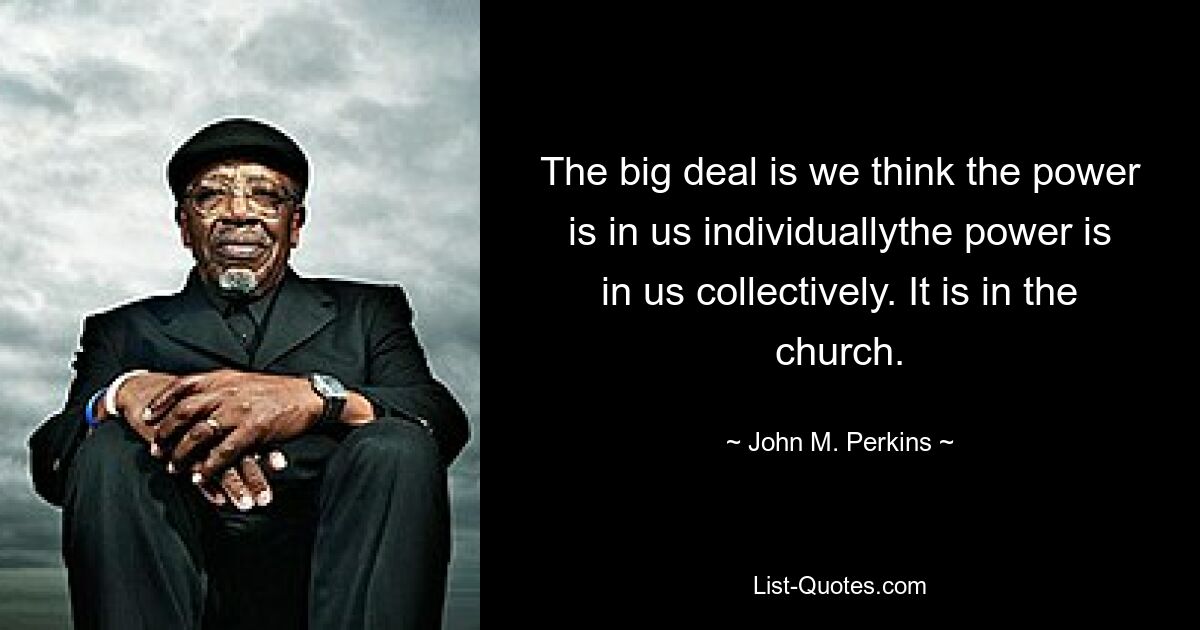 The big deal is we think the power is in us individuallythe power is in us collectively. It is in the church.

~ John M. Perkins ~

List-Quotes.com